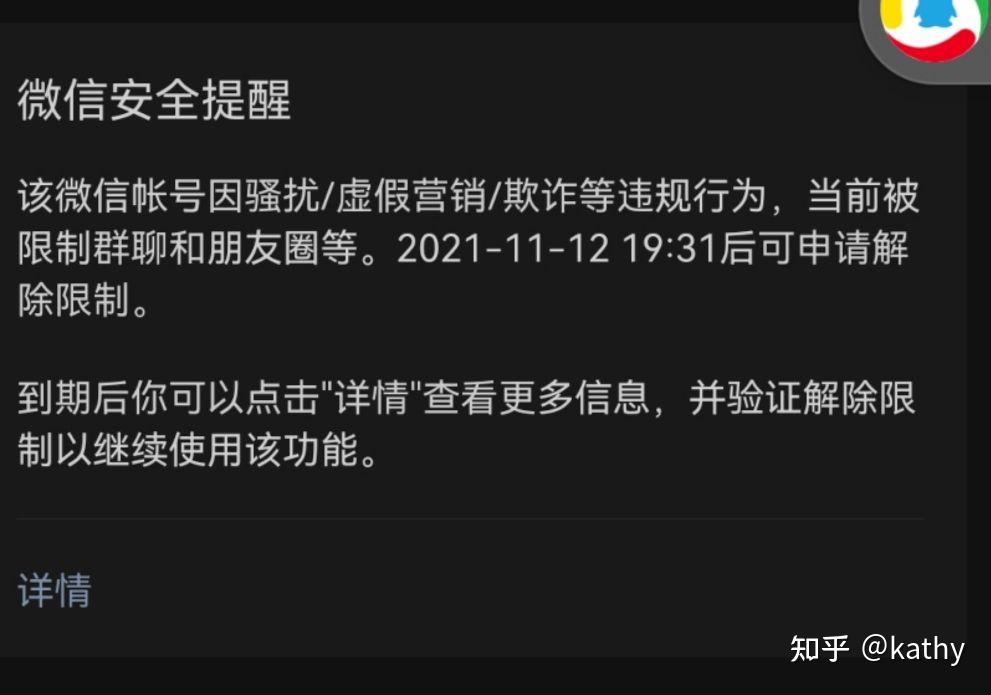 微信安全提醒

该微信帐号因骚扰/虚假营销/欺诈等违规行为，当前被限制群聊和朋友圈等。2021-11-12 19:31后可申请解除限制。

到期后你可以点击"详情"查看更多信息，并验证解除限制以继续使用该功能。

详情

知乎 @kathy